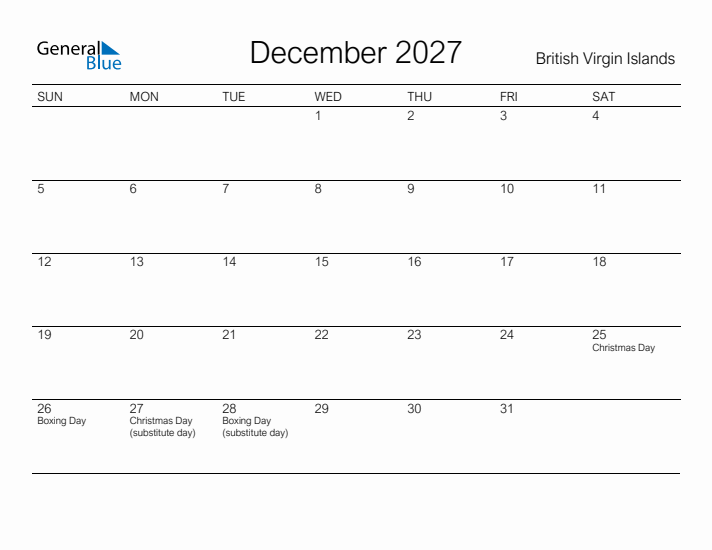 General Blue

December 2027

British Virgin Islands

| SUN | MON | TUE | WED | THU | FRI | SAT |
|---|---|---|---|---|---|---|
| | | | 1 | 2 | 3 | 4 |
| 5 | 6 | 7 | 8 | 9 | 10 | 11 |
| 12 | 13 | 14 | 15 | 16 | 17 | 18 |
| 19 | 20 | 21 | 22 | 23 | 24 | 25 Christmas Day |
| 26 Boxing Day | 27 Christmas Day (substitute day) | 28 Boxing Day (substitute day) | 29 | 30 | 31 | |